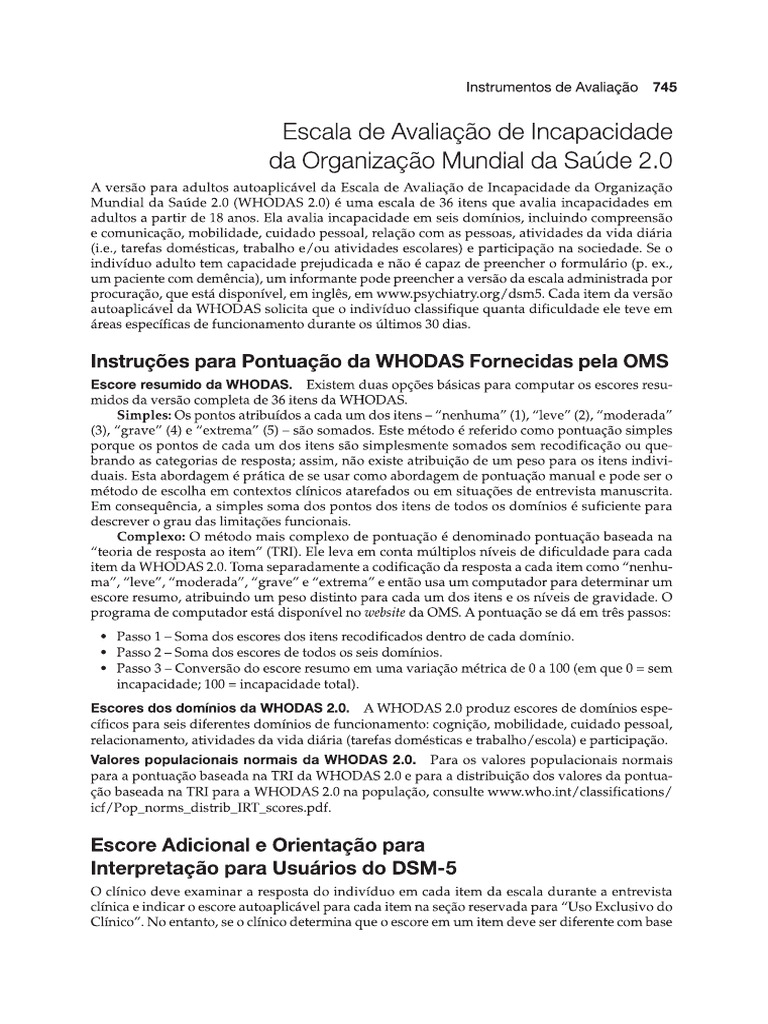 Instrumentos de Avaliação 745

Escala de Avaliação de Incapacidade da Organização Mundial da Saúde 2.0

A versão para adultos autoaplicável da Escala de Avaliação de Incapacidade da Organização Mundial da Saúde 2.0 (WHODAS 2.0) é uma escala de 36 itens que avalia incapacidades em adultos a partir de 18 anos. Ela avalia incapacidade em seis domínios, incluindo compreensão e comunicação, mobilidade, cuidado pessoal, relação com as pessoas, atividades da vida diária (i.e., tarefas domésticas, trabalho e/ou atividades escolares) e participação na sociedade. Se o indivíduo adulto tem capacidade prejudicada e não é capaz de preencher o formulário (p. ex., um paciente com demência), um informante pode preencher a versão da escala administrada por procuração, que está disponível, em inglês, em www.psychiatry.org/dsm5. Cada item da versão autoaplicável da WHODAS solicita que o indivíduo classifique quanta dificuldade ele teve em áreas específicas de funcionamento durante os últimos 30 dias.

Instruções para Pontuação da WHODAS Fornecidas pela OMS

Escore resumido da WHODAS. Existem duas opções básicas para computar os escores resumidos da versão completa de 36 itens da WHODAS.

Simples: Os pontos atribuídos a cada um dos itens – "nenhuma" (1), "leve" (2), "moderada" (3), "grave" (4) e "extrema" (5) – são somados. Este método é referido como pontuação simples porque os pontos de cada um dos itens são simplesmente somados sem recodificação ou quebrando as categorias de resposta; assim, não existe atribuição de um peso para os itens individuais. Esta abordagem é prática de se usar como abordagem de pontuação manual e pode ser o método de escolha em contextos clínicos atarefados ou em situações de entrevista manuscrita. Em consequência, a simples soma dos pontos dos itens de todos os domínios é suficiente para descrever o grau das limitações funcionais.

Complexo: O método mais complexo de pontuação é denominado pontuação baseada na "teoria de resposta ao item" (TRI). Ele leva em conta múltiplos níveis de dificuldade para cada item da WHODAS 2.0. Toma separadamente a codificação da resposta a cada item como "nenhuma", "leve", "moderada", "grave" e "extrema" e então usa um computador para determinar um escore resumo, atribuindo um peso distinto para cada um dos itens e os níveis de gravidade. O programa de computador está disponível no website da OMS. A pontuação se dá em três passos:

• Passo 1 – Soma dos escores dos itens recodificados dentro de cada domínio.
• Passo 2 – Soma dos escores de todos os seis domínios.
• Passo 3 – Conversão do escore resumo em uma variação métrica de 0 a 100 (em que 0 = sem incapacidade; 100 = incapacidade total).

Escores dos domínios da WHODAS 2.0. A WHODAS 2.0 produz escores de domínios específicos para seis diferentes domínios de funcionamento: cognição, mobilidade, cuidado pessoal, relacionamento, atividades da vida diária (tarefas domésticas e trabalho/escola) e participação.

Valores populacionais normais da WHODAS 2.0. Para os valores populacionais normais para a pontuação baseada na TRI da WHODAS 2.0 e para a distribuição dos valores da pontuação baseada na TRI para a WHODAS 2.0 na população, consulte www.who.int/classifications/icf/Pop_norms_distrib_IRT_scores.pdf.

Escore Adicional e Orientação para Interpretação para Usuários do DSM-5

O clínico deve examinar a resposta do indivíduo em cada item da escala durante a entrevista clínica e indicar o escore autoaplicável para cada item na seção reservada para "Uso Exclusivo do Clínico". No entanto, se o clínico determina que o escore em um item deve ser diferente com base